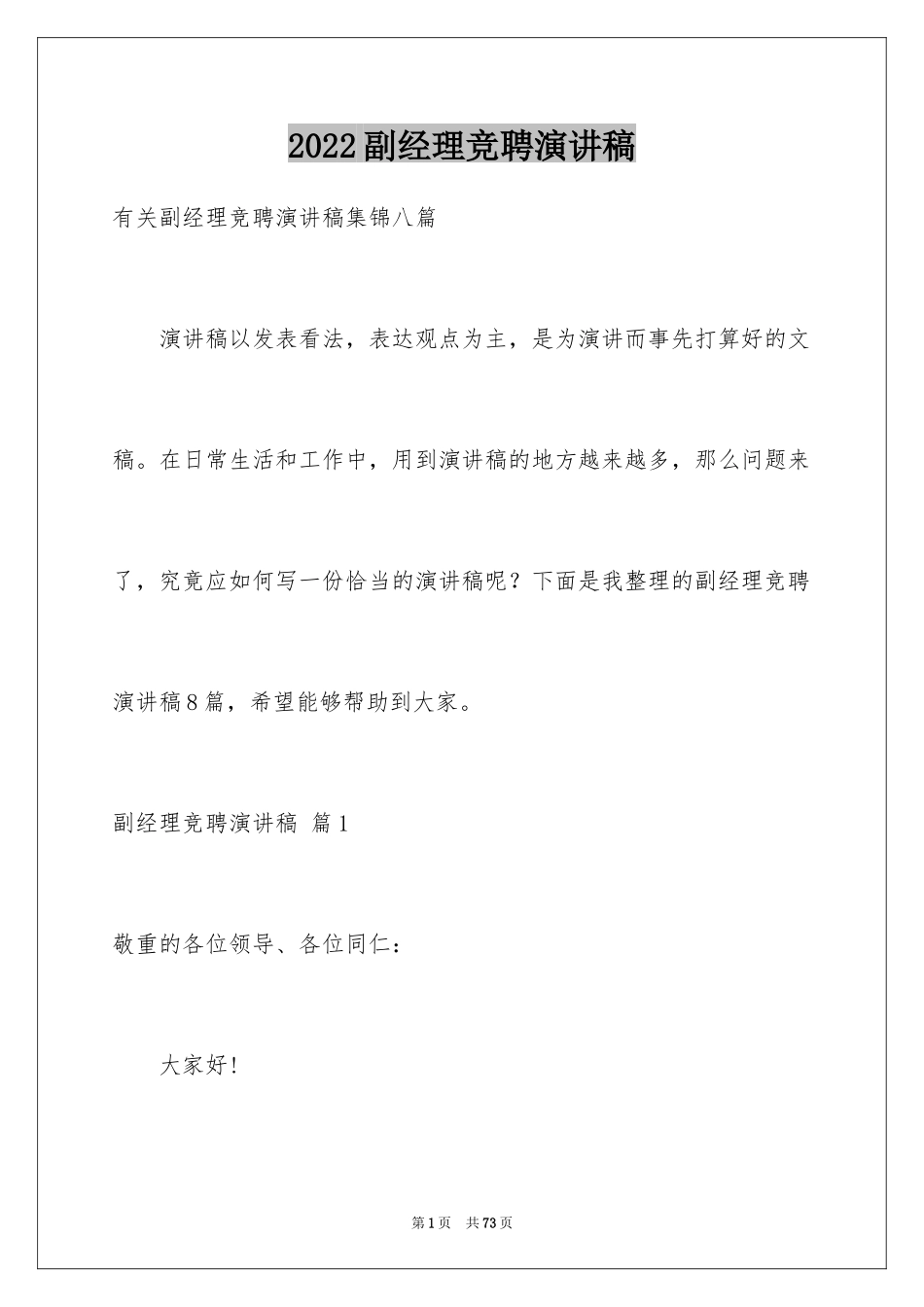 2022副经理竞聘演讲稿

有关副经理竞聘演讲稿集锦八篇

演讲稿以发表看法，表达观点为主，是为演讲而事先打算好的文稿。在日常生活和工作中，用到演讲稿的地方越来越多，那么问题来了，究竟应如何写一份恰当的演讲稿呢？下面是我整理的副经理竞聘演讲稿8篇，希望能够帮助到大家。

副经理竞聘演讲稿 篇1

敬重的各位领导、各位同仁：

大家好！

第1页 共73页